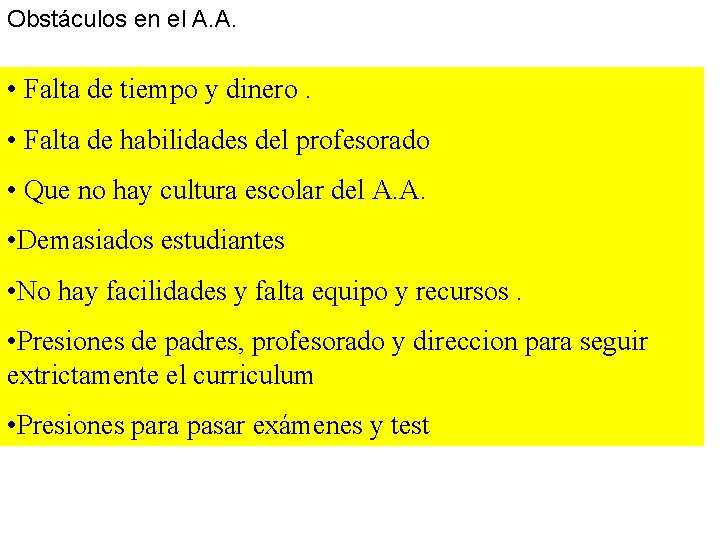 Obstáculos en el A.A.

• Falta de tiempo y dinero .

• Falta de habilidades del profesorado

• Que no hay cultura escolar del A.A.

• Demasiados estudiantes

• No hay facilidades y falta equipo y recursos .

• Presiones de padres, profesorado y direccion para seguir extrictamente el curriculum

• Presiones para pasar exámenes y test